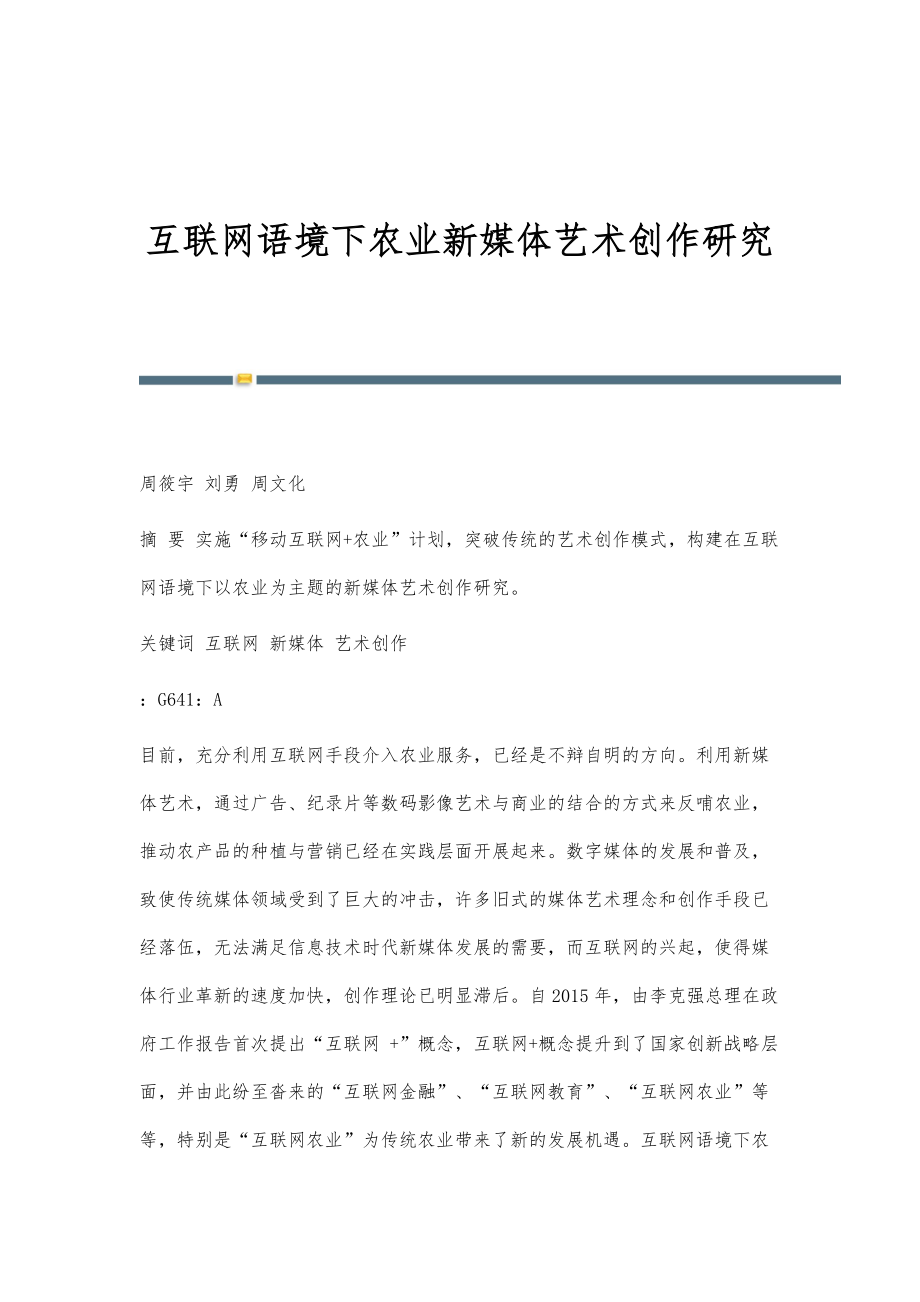 互联网语境下农业新媒体艺术创作研究

周筱宇 刘勇 周文化

摘 要 实施“移动互联网+农业”计划，突破传统的艺术创作模式，构建在互联网语境下以农业为主题的新媒体艺术创作研究。

关键词 互联网 新媒体 艺术创作

：G641：A

目前，充分利用互联网手段介入农业服务，已经是不辩自明的方向。利用新媒体艺术，通过广告、纪录片等数码影像艺术与商业的结合的方式来反哺农业，推动农产品的种植与营销已经在实践层面开展起来。数字媒体的发展和普及，致使传统媒体领域受到了巨大的冲击，许多旧式的媒体艺术理念和创作手段已经落伍，无法满足信息技术时代新媒体发展的需要，而互联网的兴起，使得媒体行业革新的速度加快，创作理论已明显滞后。自2015年，由李克强总理在政府工作报告首次提出“互联网 +”概念，互联网+概念提升到了国家创新战略层面，并由此纷至沓来的“互联网金融”、“互联网教育”、“互联网农业”等等，特别是“互联网农业”为传统农业带来了新的发展机遇。互联网语境下农